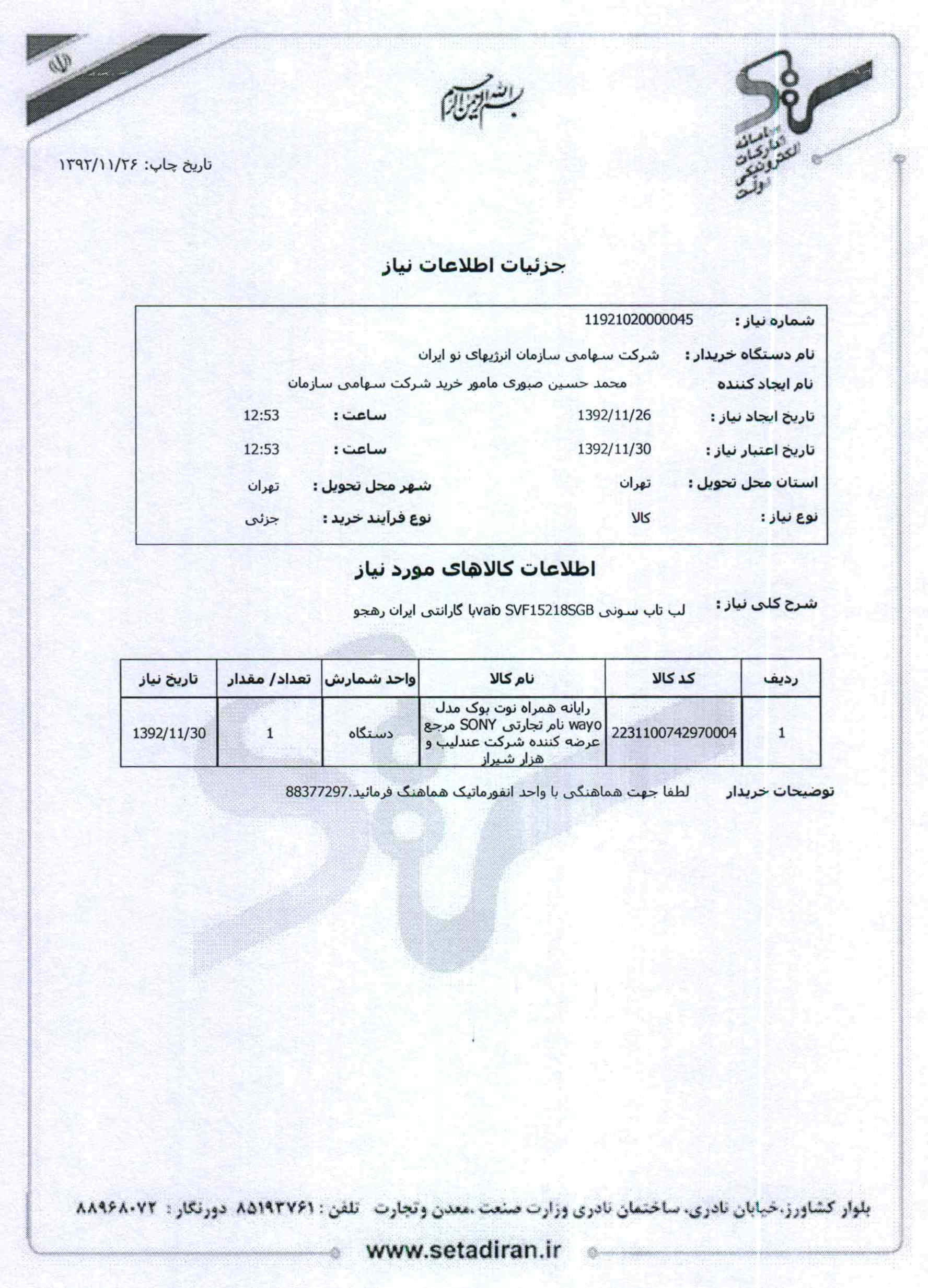 ستاد
سامانه تدارکات الکترونیکی دولت

بسم الله الرحمن الرحیم

تاریخ چاپ: ۱۳۹۲/۱۱/۲۶

جزئیات اطلاعات نیاز

شماره نیاز : 11921020000045
نام دستگاه خریدار : شرکت سهامی سازمان انرژیهای نو ایران
نام ایجاد کننده محمد حسین صبوری مامور خرید شرکت سهامی سازمان
تاریخ ایجاد نیاز : 1392/11/26 ساعت : 12:53
تاریخ اعتبار نیاز : 1392/11/30 ساعت : 12:53
استان محل تحویل : تهران شهر محل تحویل : تهران
نوع نیاز : کالا نوع فرآیند خرید : جزئی

اطلاعات کالاهای مورد نیاز

شرح کلی نیاز : لب تاب سونی vaio SVF15218SGBبا گارانتی ایران رهجو

| ردیف | کد کالا | نام کالا | واحد شمارش | تعداد/ مقدار | تاریخ نیاز |
|---|---|---|---|---|---|
| 1 | 2231100742970004 | رایانه همراه نوت بوک مدل wayo نام تجارتی SONY مرجع عرضه کننده شرکت عندلیب و هزار شیراز | دستگاه | 1 | 1392/11/30 |

توضیحات خریدار لطفا جهت هماهنگی با واحد انفورماتیک هماهنگ فرمائید.88377297

بلوار کشاورز،خیابان نادری، ساختمان نادری وزارت صنعت ،معدن وتجارت تلفن : ۸۵۱۹۳۷۶۱ دورنگار : ۸۸۹۶۸۰۷۲

www.setadiran.ir